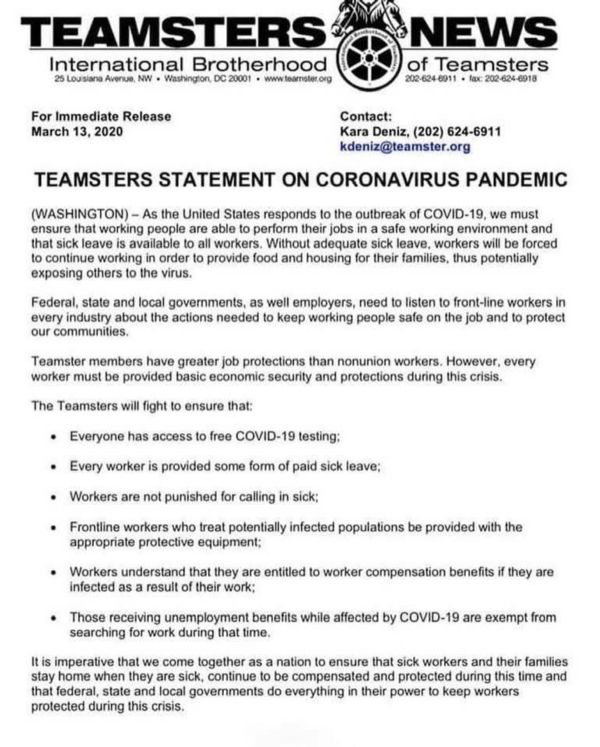 TEAMSTERS NEWS
International Brotherhood of Teamsters
25 Louisiana Avenue, NW • Washington, DC 20001 • www.teamster.org
202-624-6911 • fax: 202-624-6918

For Immediate Release
March 13, 2020

Contact:
Kara Deniz, (202) 624-6911
kdeniz@teamster.org

TEAMSTERS STATEMENT ON CORONAVIRUS PANDEMIC

(WASHINGTON) – As the United States responds to the outbreak of COVID-19, we must ensure that working people are able to perform their jobs in a safe working environment and that sick leave is available to all workers. Without adequate sick leave, workers will be forced to continue working in order to provide food and housing for their families, thus potentially exposing others to the virus.

Federal, state and local governments, as well employers, need to listen to front-line workers in every industry about the actions needed to keep working people safe on the job and to protect our communities.

Teamster members have greater job protections than nonunion workers. However, every worker must be provided basic economic security and protections during this crisis.

The Teamsters will fight to ensure that:

• Everyone has access to free COVID-19 testing;

• Every worker is provided some form of paid sick leave;

• Workers are not punished for calling in sick;

• Frontline workers who treat potentially infected populations be provided with the appropriate protective equipment;

• Workers understand that they are entitled to worker compensation benefits if they are infected as a result of their work;

• Those receiving unemployment benefits while affected by COVID-19 are exempt from searching for work during that time.

It is imperative that we come together as a nation to ensure that sick workers and their families stay home when they are sick, continue to be compensated and protected during this time and that federal, state and local governments do everything in their power to keep workers protected during this crisis.